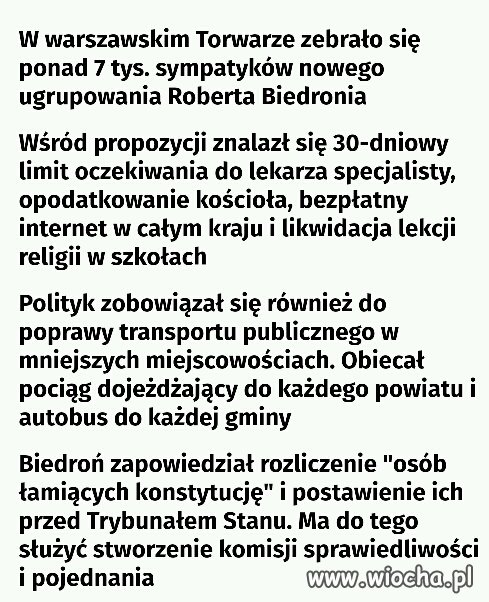 W warszawskim Torwarze zebrało się ponad 7 tys. sympatyków nowego ugrupowania Roberta Biedronia

Wśród propozycji znalazł się 30-dniowy limit oczekiwania do lekarza specjalisty, opodatkowanie kościoła, bezpłatny internet w całym kraju i likwidacja lekcji religii w szkołach

Polityk zobowiązał się również do poprawy transportu publicznego w mniejszych miejscowościach. Obiecał pociąg dojeżdżający do każdego powiatu i autobus do każdej gminy

Biedroń zapowiedział rozliczenie "osób łamiących konstytucję" i postawienie ich przed Trybunałem Stanu. Ma do tego służyć stworzenie komisji sprawiedliwości i pojednania

www.wiocha.pl